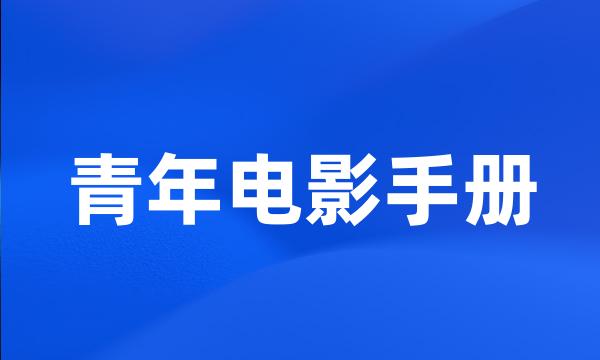 青年电影手册